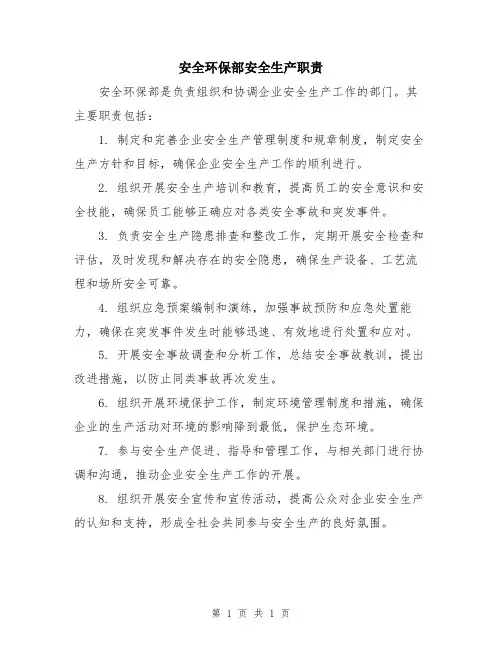 安全环保部安全生产职责

安全环保部是负责组织和协调企业安全生产工作的部门。其主要职责包括：

1. 制定和完善企业安全生产管理制度和规章制度，制定安全生产方针和目标，确保企业安全生产工作的顺利进行。

2. 组织开展安全生产培训和教育，提高员工的安全意识和安全技能，确保员工能够正确应对各类安全事故和突发事件。

3. 负责安全生产隐患排查和整改工作，定期开展安全检查和评估，及时发现和解决存在的安全隐患，确保生产设备、工艺流程和场所安全可靠。

4. 组织应急预案编制和演练，加强事故预防和应急处置能力，确保在突发事件发生时能够迅速、有效地进行处置和应对。

5. 开展安全事故调查和分析工作，总结安全事故教训，提出改进措施，以防止同类事故再次发生。

6. 组织开展环境保护工作，制定环境管理制度和措施，确保企业的生产活动对环境的影响降到最低，保护生态环境。

7. 参与安全生产促进、指导和管理工作，与相关部门进行协调和沟通，推动企业安全生产工作的开展。

8. 组织开展安全宣传和宣传活动，提高公众对企业安全生产的认知和支持，形成全社会共同参与安全生产的良好氛围。

第 1 页 共 1 页